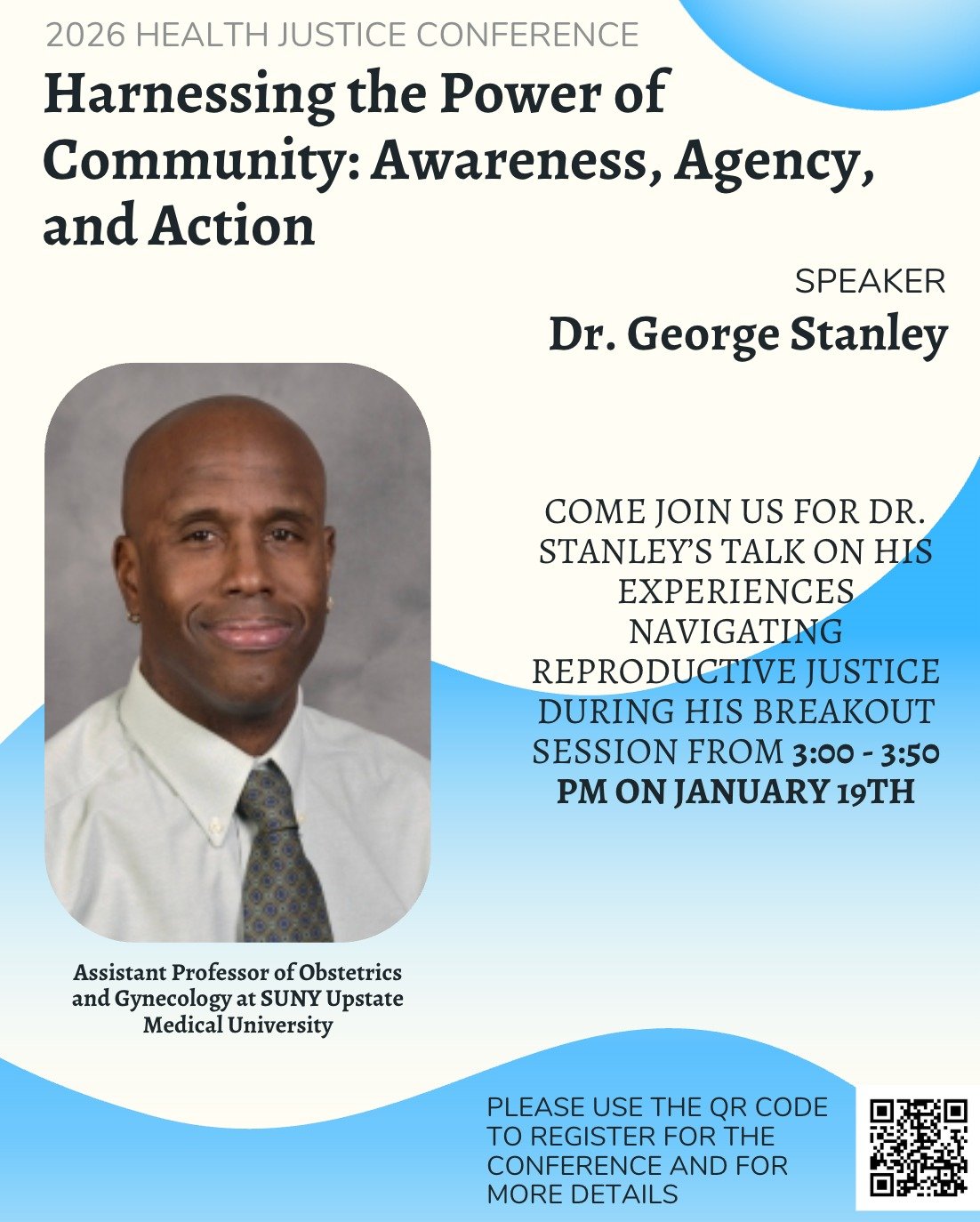 2026 HEALTH JUSTICE CONFERENCE

Harnessing the Power of Community: Awareness, Agency, and Action

SPEAKER

Dr. George Stanley

COME JOIN US FOR DR. STANLEY'S TALK ON HIS EXPERIENCES NAVIGATING REPRODUCTIVE JUSTICE DURING HIS BREAKOUT SESSION FROM 3:00 - 3:50 PM ON JANUARY 19TH

Assistant Professor of Obstetrics and Gynecology at SUNY Upstate Medical University

PLEASE USE THE QR CODE TO REGISTER FOR THE CONFERENCE AND FOR MORE DETAILS